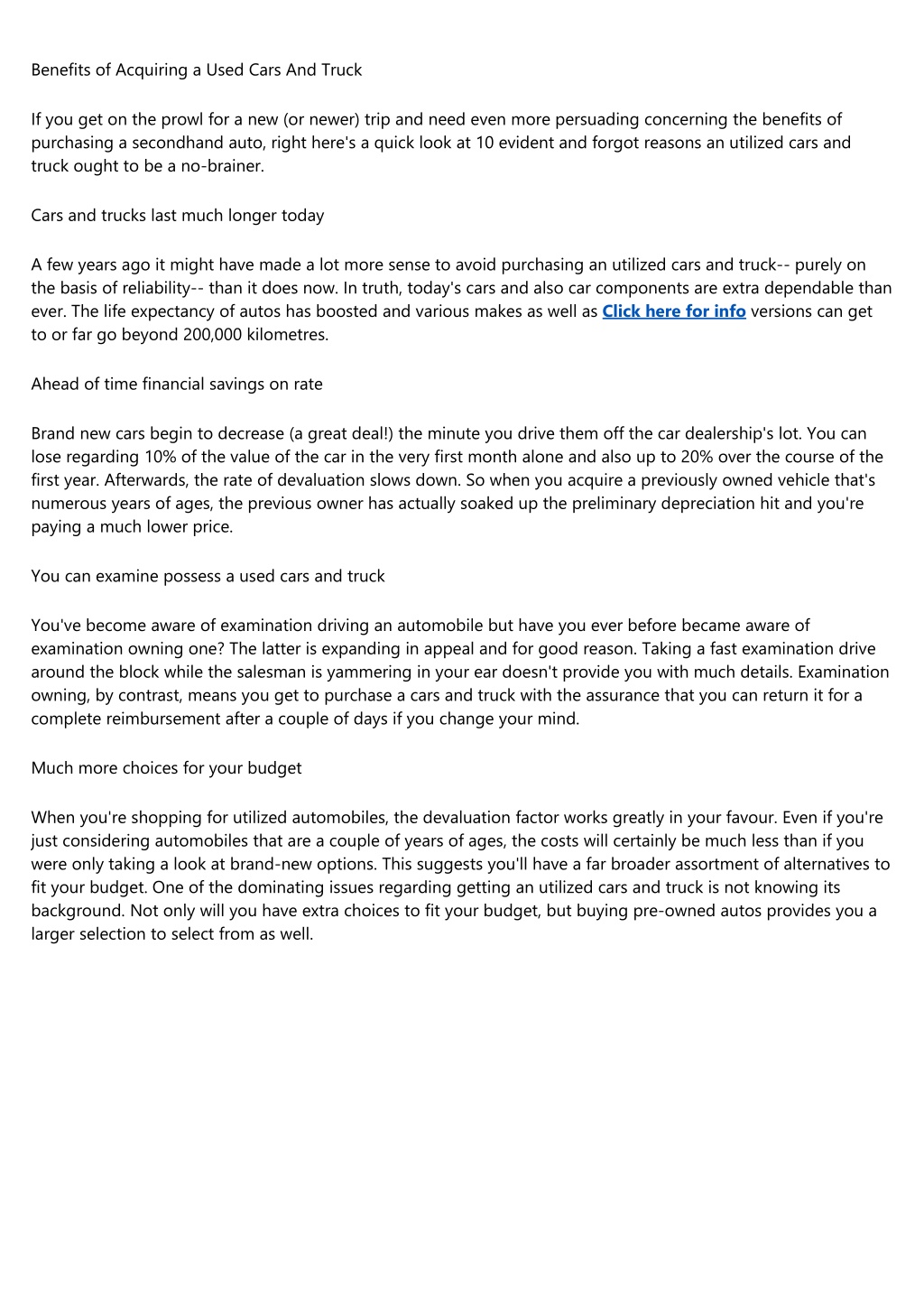 Benefits of Acquiring a Used Cars And Truck

If you get on the prowl for a new (or newer) trip and need even more persuading concerning the benefits of purchasing a secondhand auto, right here's a quick look at 10 evident and forgot reasons an utilized cars and truck ought to be a no-brainer.

Cars and trucks last much longer today

A few years ago it might have made a lot more sense to avoid purchasing an utilized cars and truck-- purely on the basis of reliability-- than it does now. In truth, today's cars and also car components are extra dependable than ever. The life expectancy of autos has boosted and various makes as well as Click here for info versions can get to or far go beyond 200,000 kilometres.

Ahead of time financial savings on rate

Brand new cars begin to decrease (a great deal!) the minute you drive them off the car dealership's lot. You can lose regarding 10% of the value of the car in the very first month alone and also up to 20% over the course of the first year. Afterwards, the rate of devaluation slows down. So when you acquire a previously owned vehicle that's numerous years of ages, the previous owner has actually soaked up the preliminary depreciation hit and you're paying a much lower price.

You can examine possess a used cars and truck

You've become aware of examination driving an automobile but have you ever before became aware of examination owning one? The latter is expanding in appeal and for good reason. Taking a fast examination drive around the block while the salesman is yammering in your ear doesn't provide you with much details. Examination owning, by contrast, means you get to purchase a cars and truck with the assurance that you can return it for a complete reimbursement after a couple of days if you change your mind.

Much more choices for your budget

When you're shopping for utilized automobiles, the devaluation factor works greatly in your favour. Even if you're just considering automobiles that are a couple of years of ages, the costs will certainly be much less than if you were only taking a look at brand-new options. This suggests you'll have a far broader assortment of alternatives to fit your budget. One of the dominating issues regarding getting an utilized cars and truck is not knowing its background. Not only will you have extra choices to fit your budget, but buying pre-owned autos provides you a larger selection to select from as well.